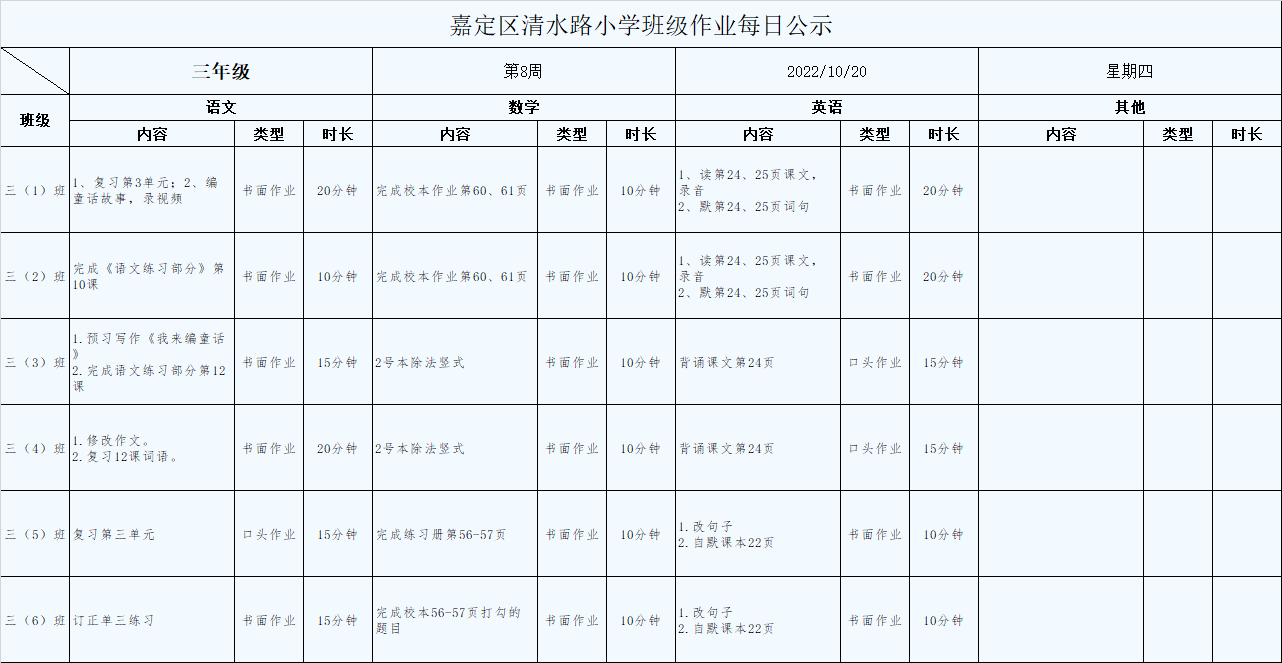 嘉定区清水路小学班级作业每日公示

| | 三年级 | | | 第8周 | | | 2022/10/20 | | | 星期四 | | |
|---|---|---|---|---|---|---|---|---|---|---|---|---|
| 班级 | 语文 | | | 数学 | | | 英语 | | | 其他 | | |
| | 内容 | 类型 | 时长 | 内容 | 类型 | 时长 | 内容 | 类型 | 时长 | 内容 | 类型 | 时长 |
| 三（1）班 | 1、复习第3单元；2、编童话故事，录视频 | 书面作业 | 20分钟 | 完成校本作业第60、61页 | 书面作业 | 10分钟 | 1、读第24、25页课文，录音 2、默第24、25页词句 | 书面作业 | 20分钟 | | | |
| 三（2）班 | 完成《语文练习部分》第10课 | 书面作业 | 10分钟 | 完成校本作业第60、61页 | 书面作业 | 10分钟 | 1、读第24、25页课文，录音 2、默第24、25页词句 | 书面作业 | 20分钟 | | | |
| 三（3）班 | 1.预习写作《我来编童话》 2.完成语文练习部分第12课 | 书面作业 | 15分钟 | 2号本除法竖式 | 书面作业 | 10分钟 | 背诵课文第24页 | 口头作业 | 15分钟 | | | |
| 三（4）班 | 1.修改作文。 2.复习12课词语。 | 书面作业 | 20分钟 | 2号本除法竖式 | 书面作业 | 10分钟 | 背诵课文第24页 | 口头作业 | 15分钟 | | | |
| 三（5）班 | 复习第三单元 | 口头作业 | 15分钟 | 完成练习册第56-57页 | 书面作业 | 10分钟 | 1.改句子 2.自默课本22页 | 书面作业 | 10分钟 | | | |
| 三（6）班 | 订正单三练习 | 书面作业 | 15分钟 | 完成校本56-57页打勾的题目 | 书面作业 | 10分钟 | 1.改句子 2.自默课本22页 | 书面作业 | 10分钟 | | | |